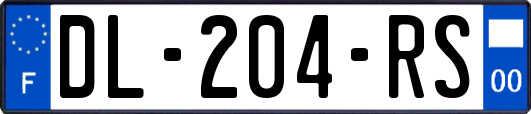 F

DL-204-RS

00